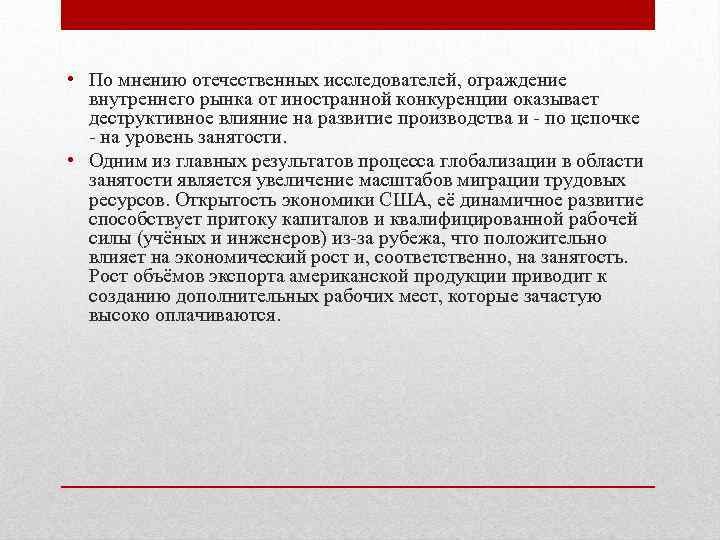 • По мнению отечественных исследователей, ограждение внутреннего рынка от иностранной конкуренции оказывает деструктивное влияние на развитие производства и - по цепочке - на уровень занятости.

• Одним из главных результатов процесса глобализации в области занятости является увеличение масштабов миграции трудовых ресурсов. Открытость экономики США, её динамичное развитие способствует притоку капиталов и квалифицированной рабочей силы (учёных и инженеров) из-за рубежа, что положительно влияет на экономический рост и, соответственно, на занятость. Рост объёмов экспорта американской продукции приводит к созданию дополнительных рабочих мест, которые зачастую высоко оплачиваются.